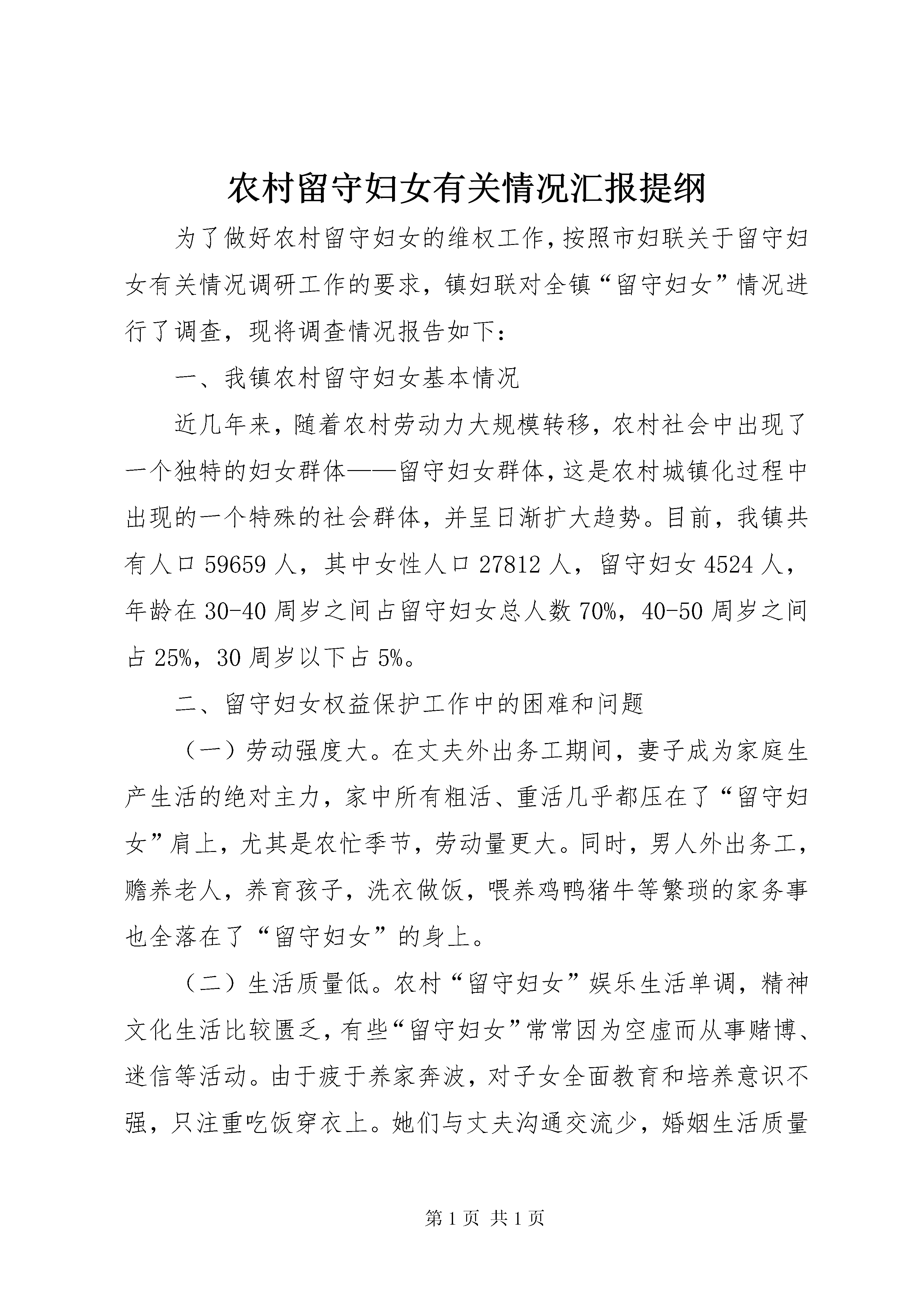 农村留守妇女有关情况汇报提纲

为了做好农村留守妇女的维权工作，按照市妇联关于留守妇女有关情况调研工作的要求，镇妇联对全镇“留守妇女”情况进行了调查，现将调查情况报告如下：

一、我镇农村留守妇女基本情况

近几年来，随着农村劳动力大规模转移，农村社会中出现了一个独特的妇女群体——留守妇女群体，这是农村城镇化过程中出现的一个特殊的社会群体，并呈日渐扩大趋势。目前，我镇共有人口59659人，其中女性人口27812人，留守妇女4524人，年龄在30-40周岁之间占留守妇女总人数70%，40-50周岁之间占25%，30周岁以下占5%。

二、留守妇女权益保护工作中的困难和问题

（一）劳动强度大。在丈夫外出务工期间，妻子成为家庭生产生活的绝对主力，家中所有粗活、重活几乎都压在了“留守妇女”肩上，尤其是农忙季节，劳动量更大。同时，男人外出务工，赡养老人，养育孩子，洗衣做饭，喂养鸡鸭猪牛等繁琐的家务事也全落在了“留守妇女”的身上。

（二）生活质量低。农村“留守妇女”娱乐生活单调，精神文化生活比较匮乏，有些“留守妇女”常常因为空虚而从事赌博、迷信等活动。由于疲于养家奔波，对子女全面教育和培养意识不强，只注重吃饭穿衣上。她们与丈夫沟通交流少，婚姻生活质量

第1页 共1页